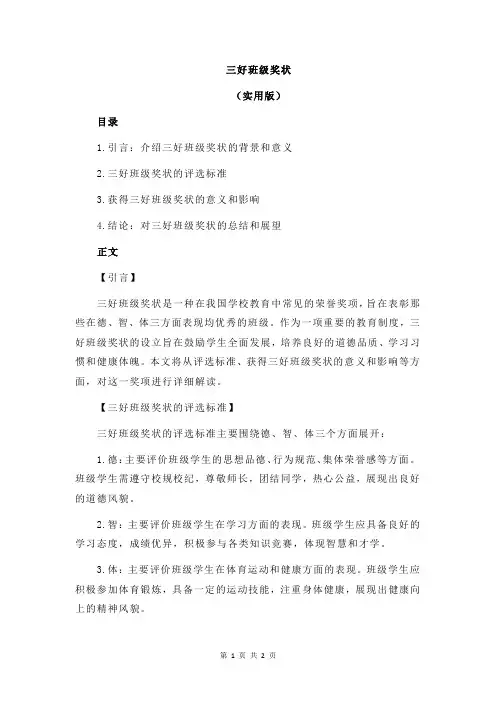 三好班级奖状

（实用版）

目录

1.引言：介绍三好班级奖状的背景和意义

2.三好班级奖状的评选标准

3.获得三好班级奖状的意义和影响

4.结论：对三好班级奖状的总结和展望

正文

【引言】

三好班级奖状是一种在我国学校教育中常见的荣誉奖项，旨在表彰那些在德、智、体三方面表现均优秀的班级。作为一项重要的教育制度，三好班级奖状的设立旨在鼓励学生全面发展，培养良好的道德品质、学习习惯和健康体魄。本文将从评选标准、获得三好班级奖状的意义和影响等方面，对这一奖项进行详细解读。

【三好班级奖状的评选标准】

三好班级奖状的评选标准主要围绕德、智、体三个方面展开：

1.德：主要评价班级学生的思想品德、行为规范、集体荣誉感等方面。班级学生需遵守校规校纪，尊敬师长，团结同学，热心公益，展现出良好的道德风貌。

2.智：主要评价班级学生在学习方面的表现。班级学生应具备良好的学习态度，成绩优异，积极参与各类知识竞赛，体现智慧和才学。

3.体：主要评价班级学生在体育运动和健康方面的表现。班级学生应积极参加体育锻炼，具备一定的运动技能，注重身体健康，展现出健康向上的精神风貌。

第 1 页 共 2 页